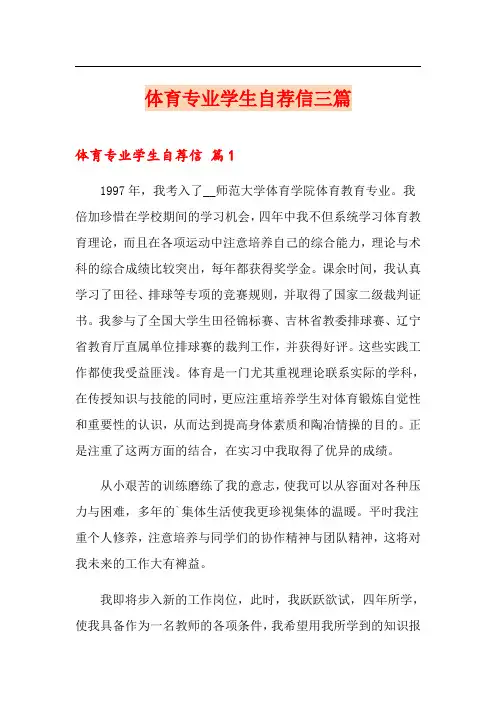 体育专业学生自荐信三篇

体育专业学生自荐信 篇1

1997年，我考入了__师范大学体育学院体育教育专业。我倍加珍惜在学校期间的学习机会，四年中我不但系统学习体育教育理论，而且在各项运动中注意培养自己的综合能力，理论与术科的综合成绩比较突出，每年都获得奖学金。课余时间，我认真学习了田径、排球等专项的竞赛规则，并取得了国家二级裁判证书。我参与了全国大学生田径锦标赛、吉林省教委排球赛、辽宁省教育厅直属单位排球赛的裁判工作，并获得好评。这些实践工作都使我受益匪浅。体育是一门尤其重视理论联系实际的学科，在传授知识与技能的同时，更应注重培养学生对体育锻炼自觉性和重要性的认识，从而达到提高身体素质和陶冶情操的目的。正是注重了这两方面的结合，在实习中我取得了优异的成绩。

从小艰苦的训练磨练了我的意志，使我可以从容面对各种压力与困难，多年的`集体生活使我更珍视集体的温暖。平时我注重个人修养，注意培养与同学们的协作精神与团队精神，这将对我未来的工作大有裨益。

我即将步入新的工作岗位，此时，我跃跃欲试，四年所学，使我具备作为一名教师的各项条件，我希望用我所学到的知识报